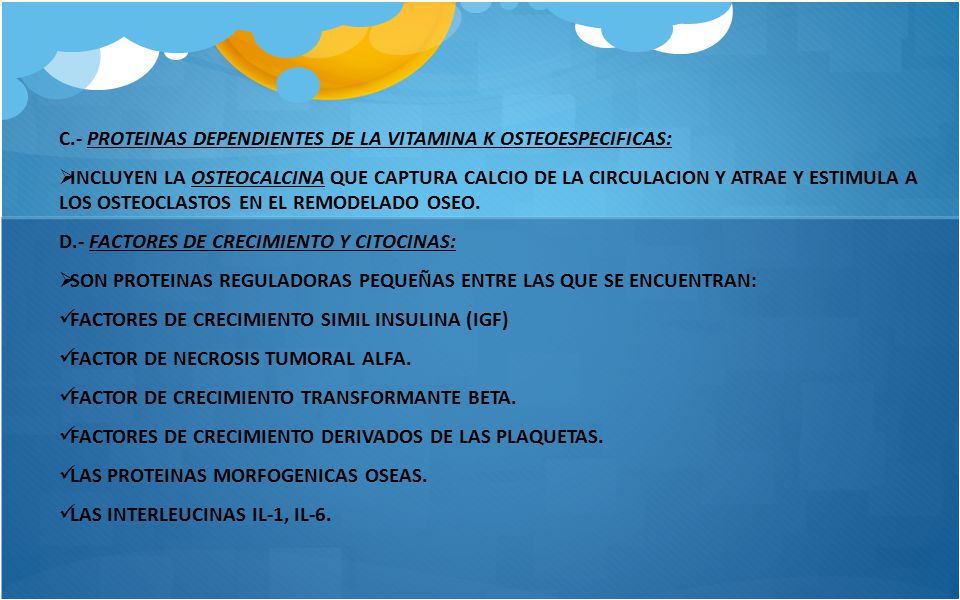 C.- PROTEINAS DEPENDIENTES DE LA VITAMINA K OSTEOESPECIFICAS:

➢INCLUYEN LA OSTEOCALCINA QUE CAPTURA CALCIO DE LA CIRCULACION Y ATRAE Y ESTIMULA A LOS OSTEOCLASTOS EN EL REMODELADO OSEO.

D.- FACTORES DE CRECIMIENTO Y CITOCINAS:

➢SON PROTEINAS REGULADORAS PEQUEÑAS ENTRE LAS QUE SE ENCUENTRAN:

✓FACTORES DE CRECIMIENTO SIMIL INSULINA (IGF)

✓FACTOR DE NECROSIS TUMORAL ALFA.

✓FACTOR DE CRECIMIENTO TRANSFORMANTE BETA.

✓FACTORES DE CRECIMIENTO DERIVADOS DE LAS PLAQUETAS.

✓LAS PROTEINAS MORFOGENICAS OSEAS.

✓LAS INTERLEUCINAS IL-1, IL-6.